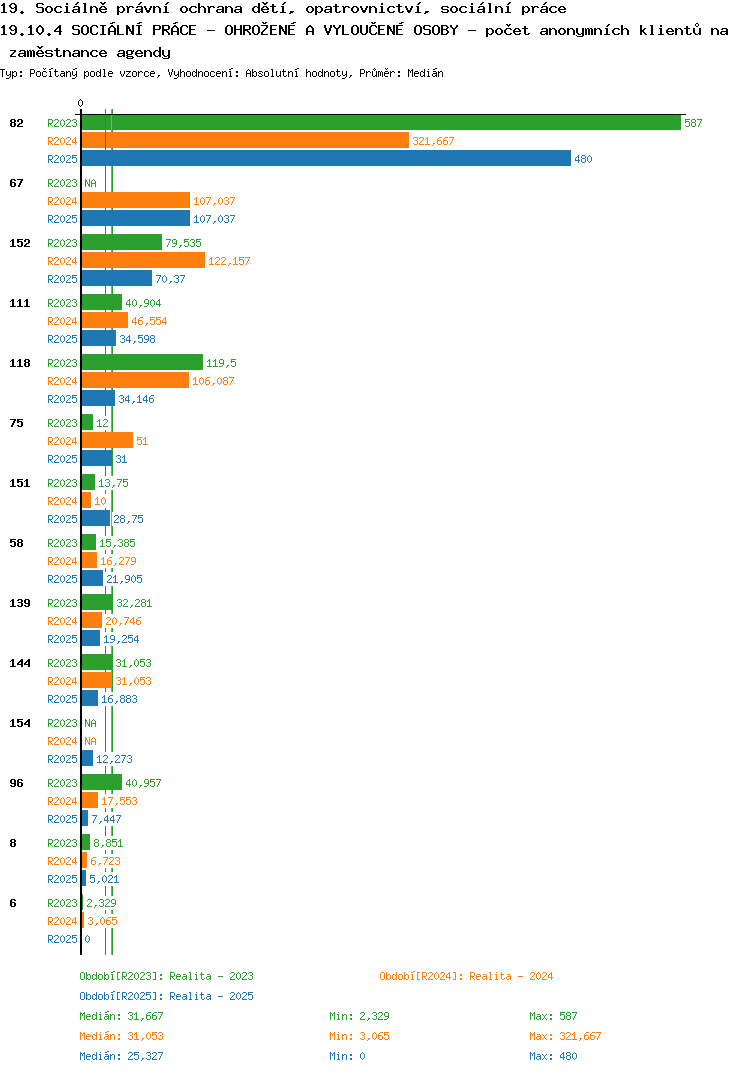 19. Sociálně právní ochrana dětí, opatrovnictví, sociální práce
19.10.4 SOCIÁLNÍ PRÁCE - OHROŽENÉ A VYLOUČENÉ OSOBY - počet anonymních klientů na zaměstnance agendy
Typ: Počítaný podle vzorce, Vyhodnocení: Absolutní hodnoty, Průměr: Medián

0

82
R2023 587
R2024 321,667
R2025 480

67
R2023 NA
R2024 107,037
R2025 107,037

152
R2023 79,535
R2024 122,157
R2025 70,37

111
R2023 40,904
R2024 46,554
R2025 34,598

118
R2023 119,5
R2024 106,087
R2025 34,146

75
R2023 12
R2024 51
R2025 31

151
R2023 13,75
R2024 10
R2025 28,75

58
R2023 15,385
R2024 16,279
R2025 21,905

139
R2023 32,281
R2024 20,746
R2025 19,254

144
R2023 31,053
R2024 31,053
R2025 16,883

154
R2023 NA
R2024 NA
R2025 12,273

96
R2023 40,957
R2024 17,553
R2025 7,447

8
R2023 8,851
R2024 6,723
R2025 5,021

6
R2023 2,329
R2024 3,065
R2025 0

Období[R2023]: Realita - 2023
Období[R2024]: Realita - 2024
Období[R2025]: Realita - 2025
Medián: 31,667 Min: 2,329 Max: 587
Medián: 31,053 Min: 3,065 Max: 321,667
Medián: 25,327 Min: 0 Max: 480